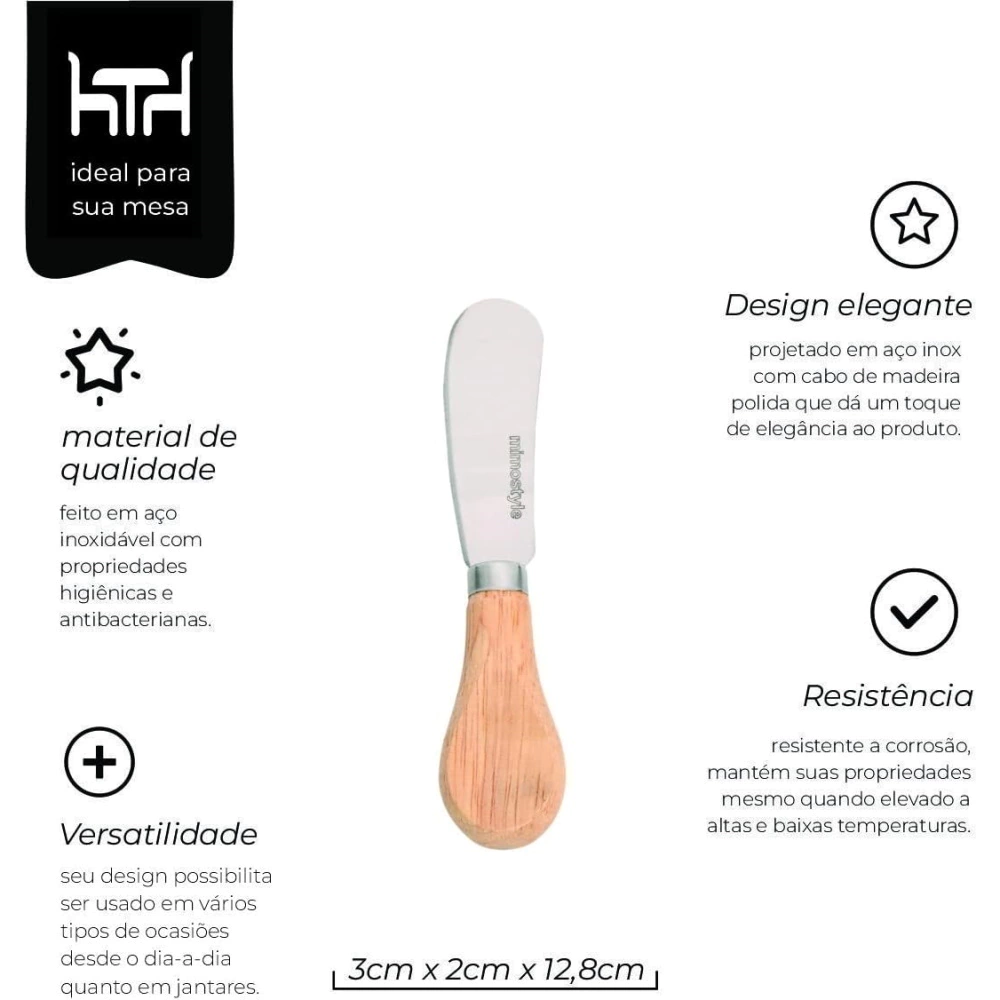 HTH

ideal para sua mesa

material de qualidade

feito em aço inoxidável com propriedades higiênicas e antibacterianas.

Versatilidade

seu design possibilita ser usado em vários tipos de ocasiões desde o dia-a-dia quanto em jantares.

mimostyle

3cm x 2cm x 12,8cm

Design elegante

projetado em aço inox com cabo de madeira polida que dá um toque de elegância ao produto.

Resistência

resistente a corrosão, mantém suas propriedades mesmo quando elevado a altas e baixas temperaturas.